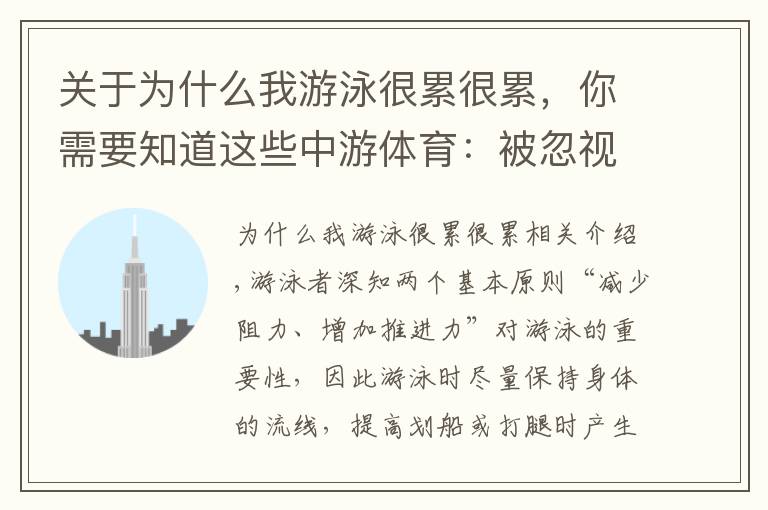 关于为什么我游泳很累很累，你需要知道这些中游体育：被忽视

为什么我游泳很累很累相关介绍，游泳者深知两个基本原则“减少阻力、增加推进力”对游泳的重要性，因此游泳时尽量保持身体的流线，提高划船或打腿时产生